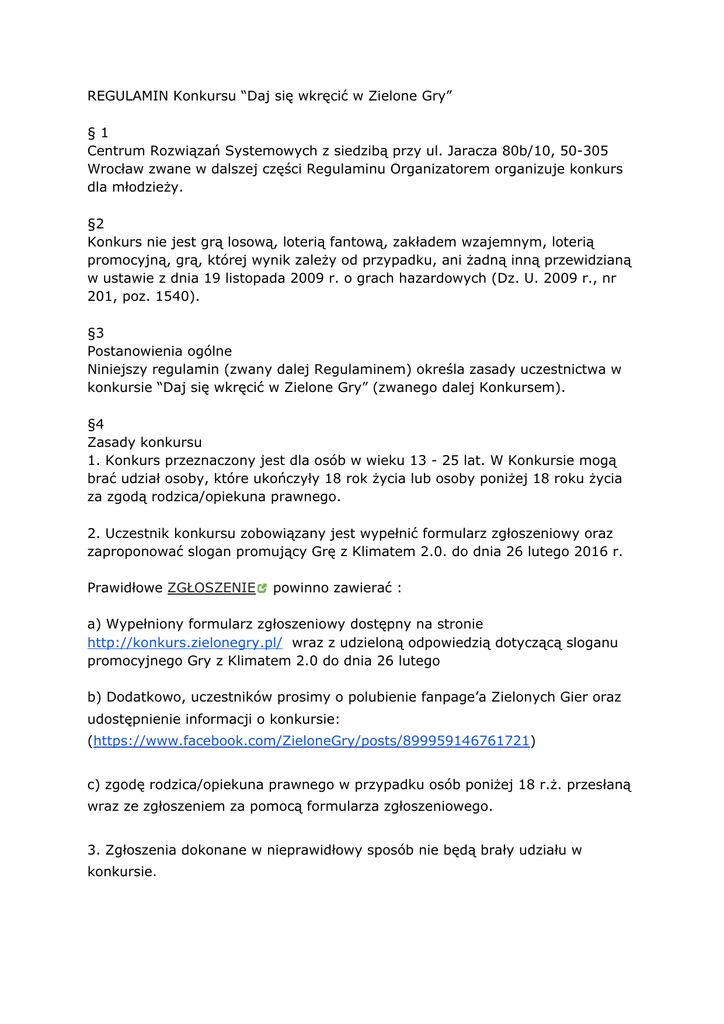 REGULAMIN Konkursu “Daj się wkręcić w Zielone Gry”

§ 1
Centrum Rozwiązań Systemowych z siedzibą przy ul. Jaracza 80b/10, 50-305 Wrocław zwane w dalszej części Regulaminu Organizatorem organizuje konkurs dla młodzieży.

§2
Konkurs nie jest grą losową, loterią fantową, zakładem wzajemnym, loterią promocyjną, grą, której wynik zależy od przypadku, ani żadną inną przewidzianą w ustawie z dnia 19 listopada 2009 r. o grach hazardowych (Dz. U. 2009 r., nr 201, poz. 1540).

§3
Postanowienia ogólne
Niniejszy regulamin (zwany dalej Regulaminem) określa zasady uczestnictwa w konkursie “Daj się wkręcić w Zielone Gry” (zwanego dalej Konkursem).

§4
Zasady konkursu
1. Konkurs przeznaczony jest dla osób w wieku 13 - 25 lat. W Konkursie mogą brać udział osoby, które ukończyły 18 rok życia lub osoby poniżej 18 roku życia za zgodą rodzica/opiekuna prawnego.

2. Uczestnik konkursu zobowiązany jest wypełnić formularz zgłoszeniowy oraz zaproponować slogan promujący Grę z Klimatem 2.0. do dnia 26 lutego 2016 r.

Prawidłowe ZGŁOSZENIE powinno zawierać :

a) Wypełniony formularz zgłoszeniowy dostępny na stronie http://konkurs.zielonegry.pl/ wraz z udzieloną odpowiedzią dotyczącą sloganu promocyjnego Gry z Klimatem 2.0 do dnia 26 lutego

b) Dodatkowo, uczestników prosimy o polubienie fanpage’a Zielonych Gier oraz udostępnienie informacji o konkursie:
(https://www.facebook.com/ZieloneGry/posts/899959146761721)

c) zgodę rodzica/opiekuna prawnego w przypadku osób poniżej 18 r.ż. przesłaną wraz ze zgłoszeniem za pomocą formularza zgłoszeniowego.

3. Zgłoszenia dokonane w nieprawidłowy sposób nie będą brały udziału w konkursie.